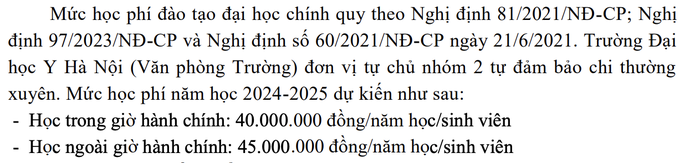 Mức học phí đào tạo đại học chính quy theo Nghị định 81/2021/NĐ-CP; Nghị định 97/2023/NĐ-CP và Nghị định số 60/2021/NĐ-CP ngày 21/6/2021. Trường Đại học Y Hà Nội (Văn phòng Trường) đơn vị tự chủ nhóm 2 tự đảm bảo chi thường xuyên. Mức học phí năm học 2024-2025 dự kiến như sau:
- Học trong giờ hành chính: 40.000.000 đồng/năm học/sinh viên
- Học ngoài giờ hành chính: 45.000.000 đồng/năm học/sinh viên